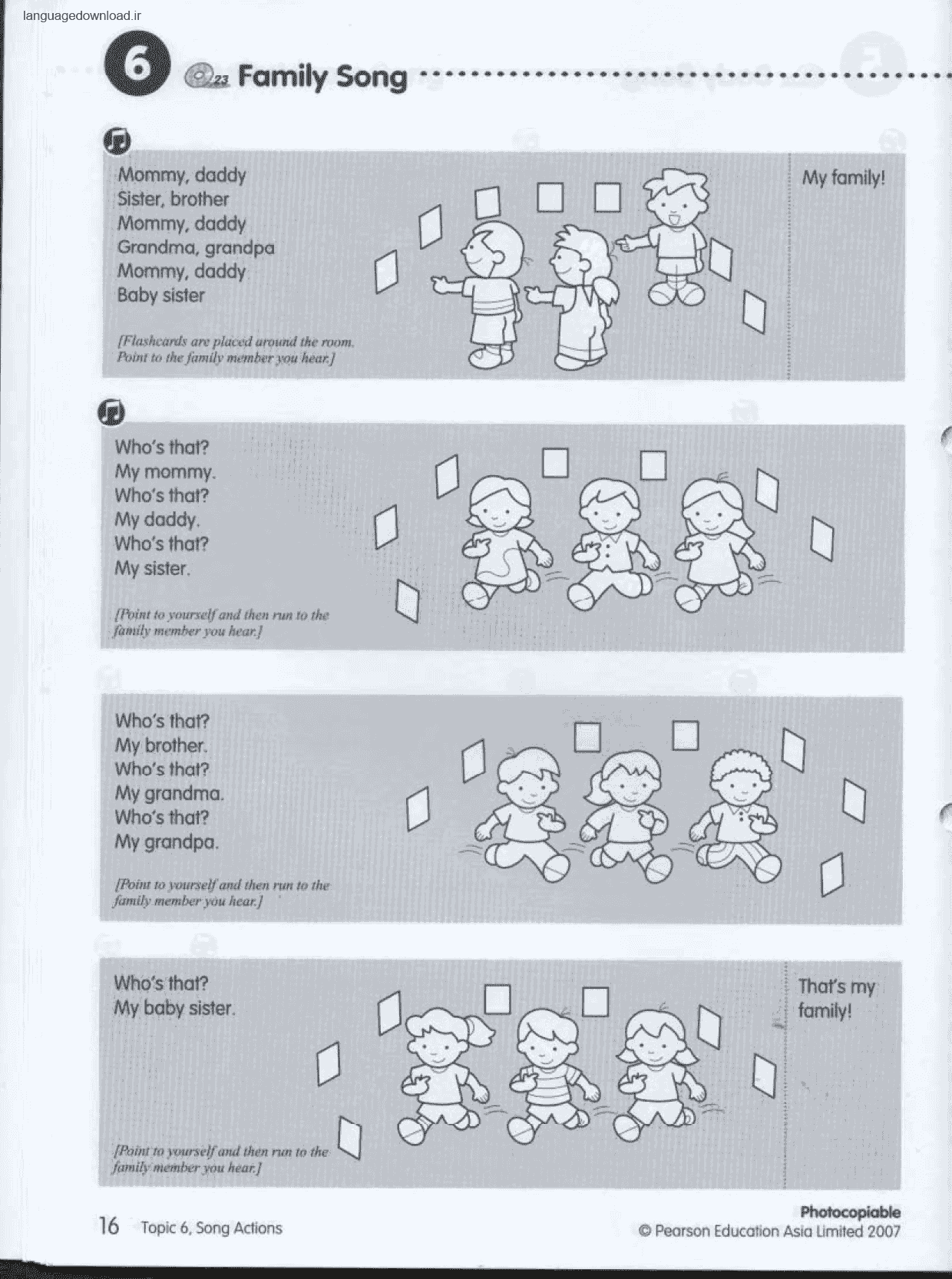 languagedownload.ir

6 23 Family Song

Mommy, daddy
Sister, brother
Mommy, daddy
Grandma, grandpa
Mommy, daddy
Baby sister

[Flashcards are placed around the room. Point to the family member you hear.]

My family!

Who's that?
My mommy.
Who's that?
My daddy.
Who's that?
My sister.

[Point to yourself and then run to the family member you hear.]

Who's that?
My brother.
Who's that?
My grandma.
Who's that?
My grandpa.

[Point to yourself and then run to the family member you hear.]

Who's that?
My baby sister.

[Point to yourself and then run to the family member you hear.]

That's my family!

16 Topic 6, Song Actions

Photocopiable
© Pearson Education Asia Limited 2007